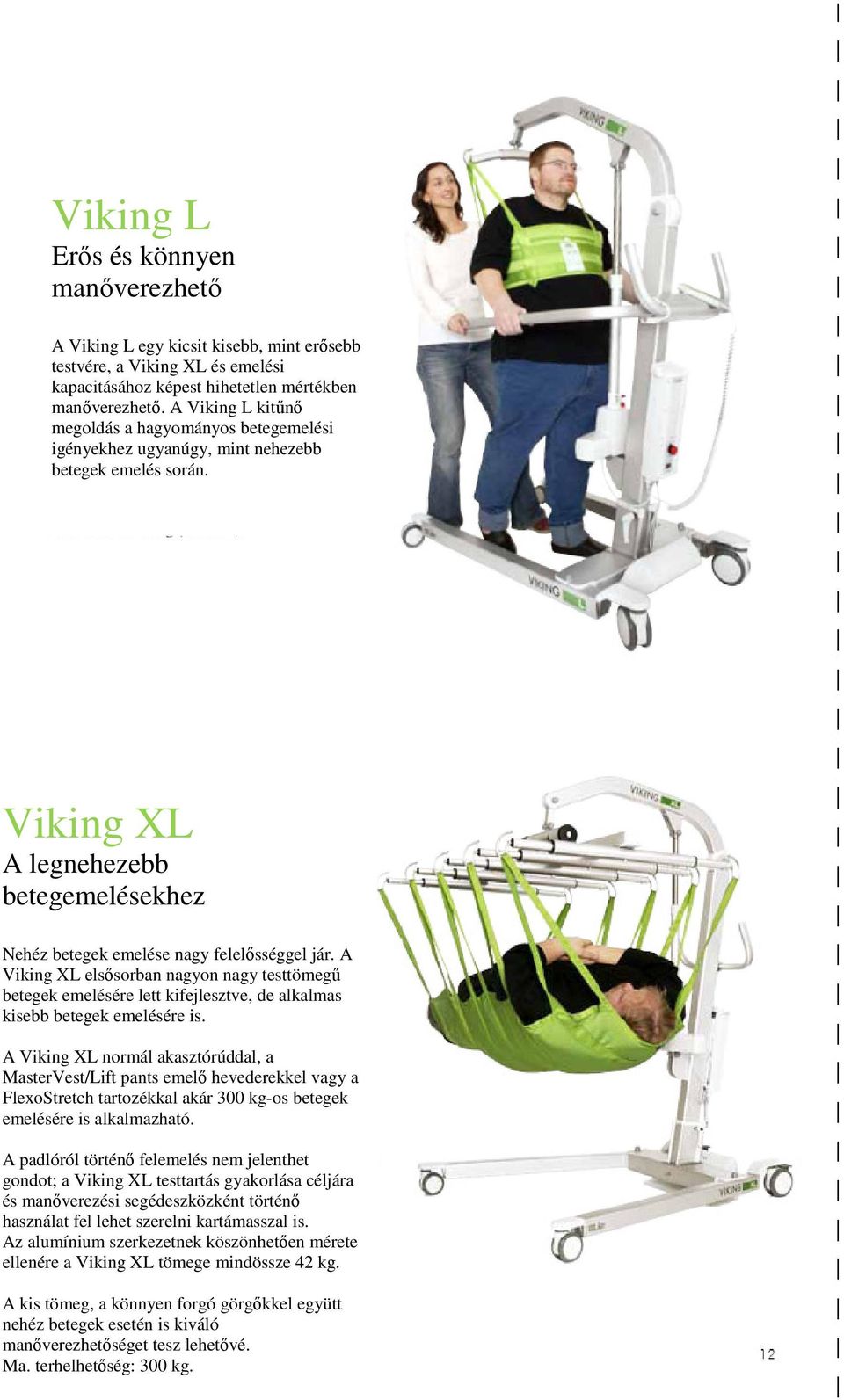 Viking L
Erős és könnyen manőverezhető

A Viking L egy kicsit kisebb, mint erősebb testvére, a Viking XL és emelési kapacitásához képest hihetetlen mértékben manőverezhető. A Viking L kitűnő megoldás a hagyományos betegemelési igényekhez ugyanúgy, mint nehezebb betegek emelés során.

VIKING L

VIKING L

Viking XL
A legnehezebb betegemelésekhez

Nehéz betegek emelése nagy felelősséggel jár. A Viking XL elsősorban nagyon nagy testtömegű betegek emelésére lett kifejlesztve, de alkalmas kisebb betegek emelésére is.

A Viking XL normál akasztórúddal, a MasterVest/Lift pants emelő hevederekkel vagy a FlexoStretch tartozékkal akár 300 kg-os betegek emelésére is alkalmazható.

A padlóról történő felemelés nem jelenthet gondot; a Viking XL testtartás gyakorlása céljára és manőverezési segédeszközként történő használat fel lehet szerelni kartámasszal is.
Az alumínium szerkezetnek köszönhetően mérete ellenére a Viking XL tömege mindössze 42 kg.

A kis tömeg, a könnyen forgó görgőkkel együtt nehéz betegek esetén is kiváló manőverezhetőséget tesz lehetővé.
Ma. terhelhetőség: 300 kg.

VIKING XL

VIKING XL

12